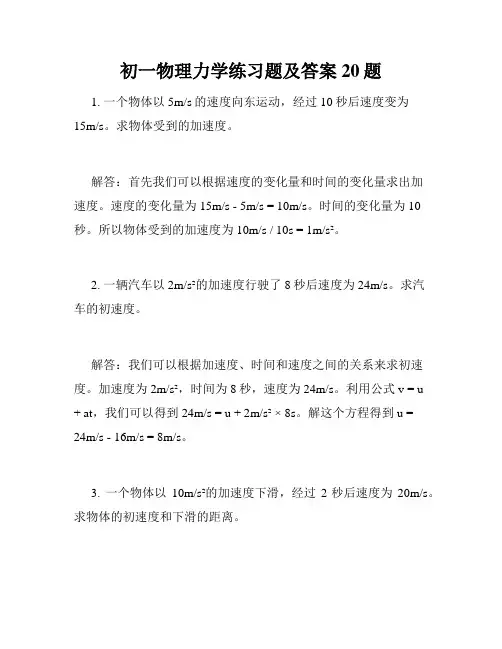 初一物理力学练习题及答案 20 题

1. 一个物体以 5m/s 的速度向东运动，经过 10 秒后速度变为 15m/s。求物体受到的加速度。

解答：首先我们可以根据速度的变化量和时间的变化量求出加速度。速度的变化量为 15m/s - 5m/s = 10m/s。时间的变化量为 10 秒。所以物体受到的加速度为 10m/s / 10s = 1m/s²。

2. 一辆汽车以 2m/s²的加速度行驶了 8 秒后速度为 24m/s。求汽车的初速度。

解答：我们可以根据加速度、时间和速度之间的关系来求初速度。加速度为 2m/s²，时间为 8 秒，速度为 24m/s。利用公式 v = u + at，我们可以得到 24m/s = u + 2m/s² × 8s。解这个方程得到 u = 24m/s - 16m/s = 8m/s。

3. 一个物体以 10m/s²的加速度下滑，经过 2 秒后速度为 20m/s。求物体的初速度和下滑的距离。